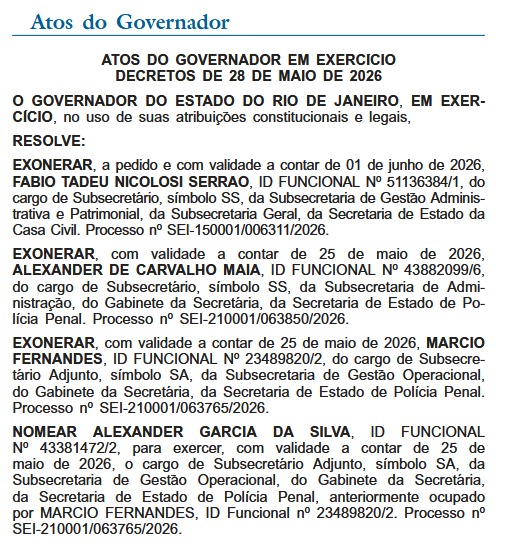 Atos do Governador

ATOS DO GOVERNADOR EM EXERCICIO
DECRETOS DE 28 DE MAIO DE 2026

O GOVERNADOR DO ESTADO DO RIO DE JANEIRO, EM EXERCÍCIO, no uso de suas atribuições constitucionais e legais,

RESOLVE:

EXONERAR, a pedido e com validade a contar de 01 de junho de 2026, FABIO TADEU NICOLOSI SERRAO, ID FUNCIONAL Nº 51136384/1, do cargo de Subsecretário, símbolo SS, da Subsecretaria de Gestão Administrativa e Patrimonial, da Subsecretaria Geral, da Secretaria de Estado da Casa Civil. Processo nº SEI-150001/006311/2026.

EXONERAR, com validade a contar de 25 de maio de 2026, ALEXANDER DE CARVALHO MAIA, ID FUNCIONAL Nº 43882099/6, do cargo de Subsecretário, símbolo SS, da Subsecretaria de Administração, do Gabinete da Secretária, da Secretaria de Estado de Polícia Penal. Processo nº SEI-210001/063850/2026.

EXONERAR, com validade a contar de 25 de maio de 2026, MARCIO FERNANDES, ID FUNCIONAL Nº 23489820/2, do cargo de Subsecretário Adjunto, símbolo SA, da Subsecretaria de Gestão Operacional, do Gabinete da Secretária, da Secretaria de Estado de Polícia Penal. Processo nº SEI-210001/063765/2026.

NOMEAR ALEXANDER GARCIA DA SILVA, ID FUNCIONAL Nº 43381472/2, para exercer, com validade a contar de 25 de maio de 2026, o cargo de Subsecretário Adjunto, símbolo SA, da Subsecretaria de Gestão Operacional, do Gabinete da Secretária, da Secretaria de Estado de Polícia Penal, anteriormente ocupado por MARCIO FERNANDES, ID Funcional nº 23489820/2. Processo nº SEI-210001/063765/2026.